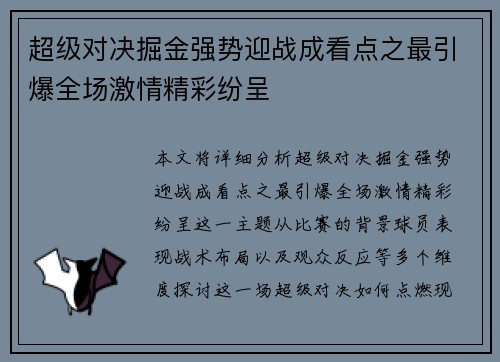 超级对决掘金强势迎战成看点之最引爆全场激情精彩纷呈

本文将详细分析超级对决掘金强势迎战成看点之最引爆全场激情精彩纷呈这一主题从比赛的背景球员表现战术布局以及观众反应等多个维度探讨这一场超级对决如何点燃现